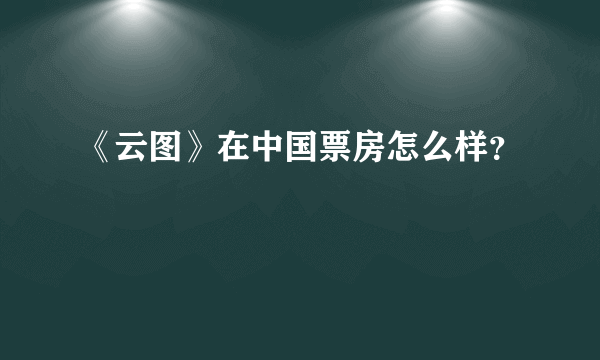 《云图》在中国票房怎么样？